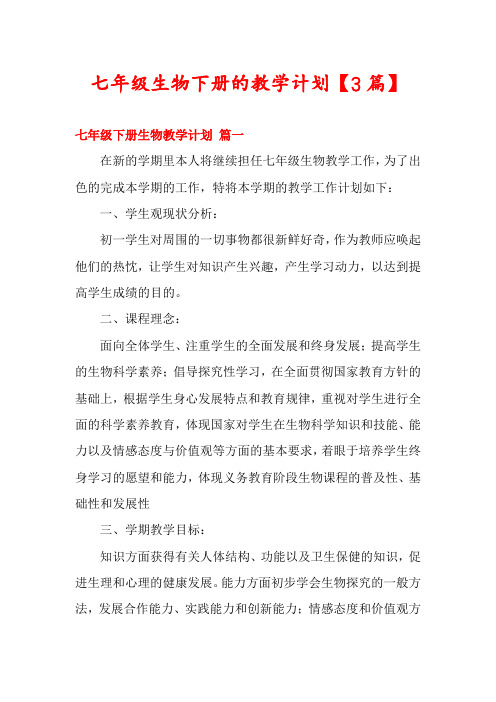 七年级生物下册的教学计划【3篇】

七年级下册生物教学计划 篇一

在新的学期里本人将继续担任七年级生物教学工作，为了出色的完成本学期的工作，特将本学期的教学工作计划如下：

一、学生观现状分析：

初一学生对周围的一切事物都很新鲜好奇，作为教师应唤起他们的热忱，让学生对知识产生兴趣，产生学习动力，以达到提高学生成绩的目的。

二、课程理念：

面向全体学生、注重学生的全面发展和终身发展；提高学生的生物科学素养；倡导探究性学习，在全面贯彻国家教育方针的基础上，根据学生身心发展特点和教育规律，重视对学生进行全面的科学素养教育，体现国家对学生在生物科学知识和技能、能力以及情感态度与价值观等方面的基本要求，着眼于培养学生终身学习的愿望和能力，体现义务教育阶段生物课程的普及性、基础性和发展性

三、学期教学目标：

知识方面获得有关人体结构、功能以及卫生保健的知识，促进生理和心理的健康发展。能力方面初步学会生物探究的一般方法，发展合作能力、实践能力和创新能力；情感态度和价值观方